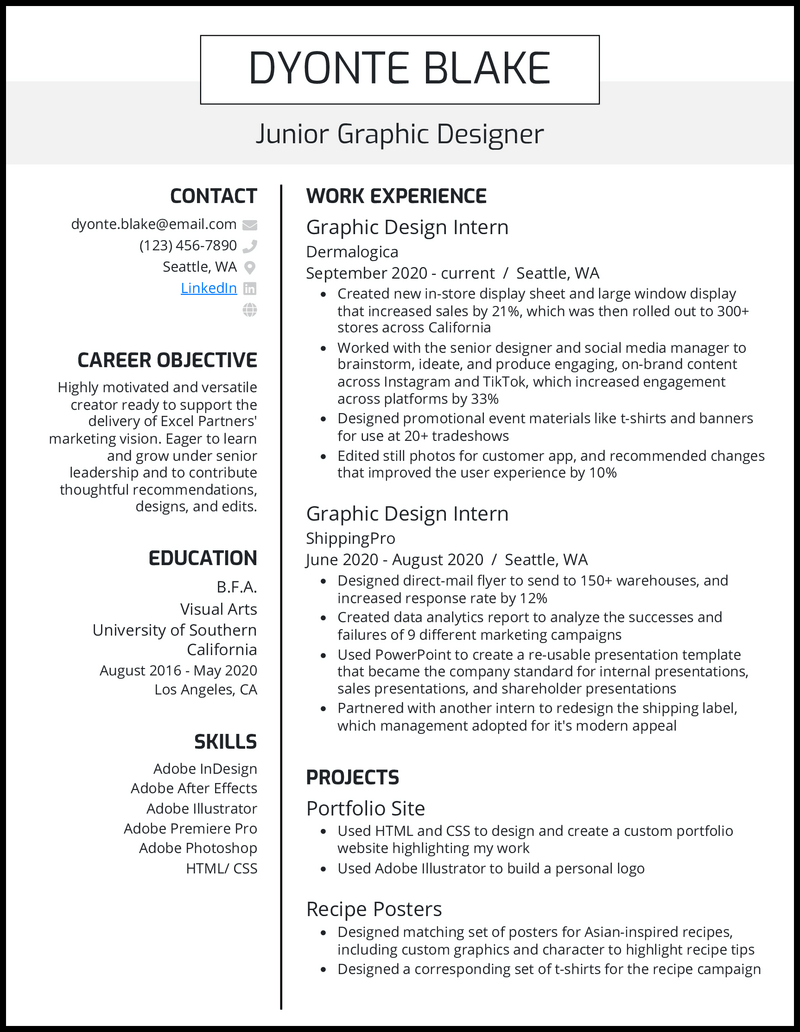 DYONTE BLAKE

Junior Graphic Designer

CONTACT

dyonte.blake@email.com
(123) 456-7890
Seattle, WA
LinkedIn

CAREER OBJECTIVE

Highly motivated and versatile creator ready to support the delivery of Excel Partners' marketing vision. Eager to learn and grow under senior leadership and to contribute thoughtful recommendations, designs, and edits.

EDUCATION

B.F.A.
Visual Arts
University of Southern California
August 2016 - May 2020
Los Angeles, CA

SKILLS

Adobe InDesign
Adobe After Effects
Adobe Illustrator
Adobe Premiere Pro
Adobe Photoshop
HTML/ CSS

WORK EXPERIENCE

Graphic Design Intern
Dermalogica
September 2020 - current / Seattle, WA

- Created new in-store display sheet and large window display that increased sales by 21%, which was then rolled out to 300+ stores across California
- Worked with the senior designer and social media manager to brainstorm, ideate, and produce engaging, on-brand content across Instagram and TikTok, which increased engagement across platforms by 33%
- Designed promotional event materials like t-shirts and banners for use at 20+ tradeshows
- Edited still photos for customer app, and recommended changes that improved the user experience by 10%

Graphic Design Intern
ShippingPro
June 2020 - August 2020 / Seattle, WA

- Designed direct-mail flyer to send to 150+ warehouses, and increased response rate by 12%
- Created data analytics report to analyze the successes and failures of 9 different marketing campaigns
- Used PowerPoint to create a re-usable presentation template that became the company standard for internal presentations, sales presentations, and shareholder presentations
- Partnered with another intern to redesign the shipping label, which management adopted for it's modern appeal

PROJECTS

Portfolio Site

- Used HTML and CSS to design and create a custom portfolio website highlighting my work
- Used Adobe Illustrator to build a personal logo

Recipe Posters

- Designed matching set of posters for Asian-inspired recipes, including custom graphics and character to highlight recipe tips
- Designed a corresponding set of t-shirts for the recipe campaign